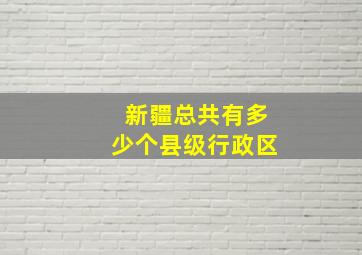 新疆总共有多少个县级行政区